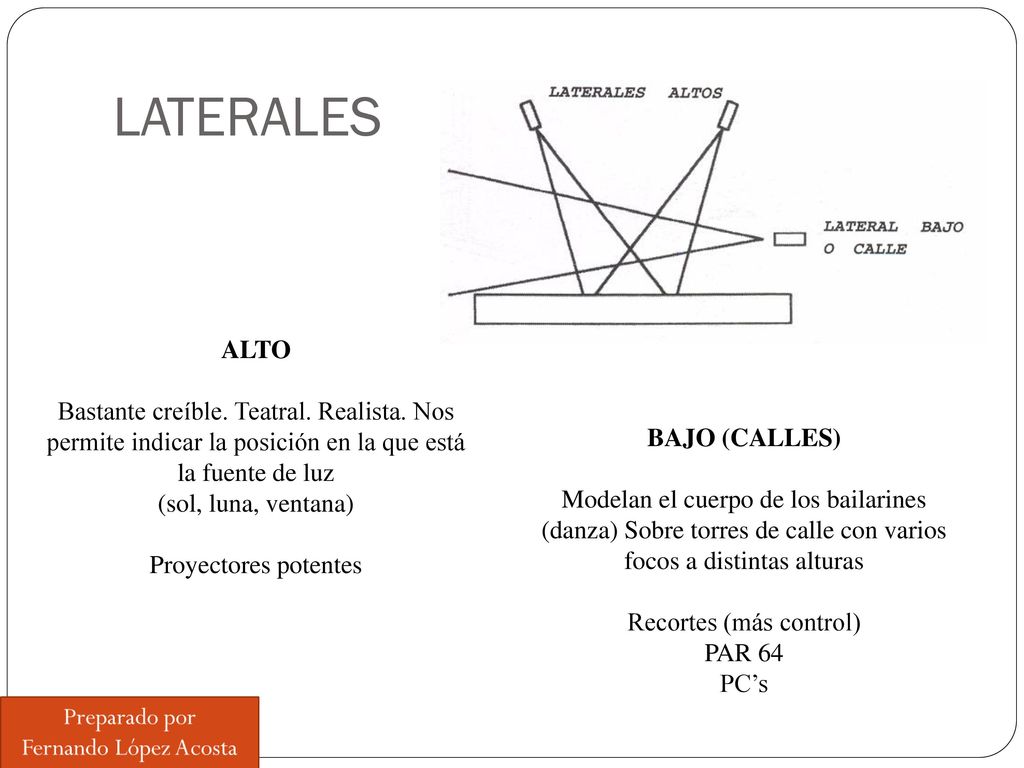 LATERALES

LATERALES ALTOS

LATERAL BAJO
O CALLE

ALTO

Bastante creíble. Teatral. Realista. Nos permite indicar la posición en la que está la fuente de luz
(sol, luna, ventana)

Proyectores potentes

BAJO (CALLES)

Modelan el cuerpo de los bailarines (danza) Sobre torres de calle con varios focos a distintas alturas

Recortes (más control)
PAR 64
PC’s

Preparado por
Fernando López Acosta